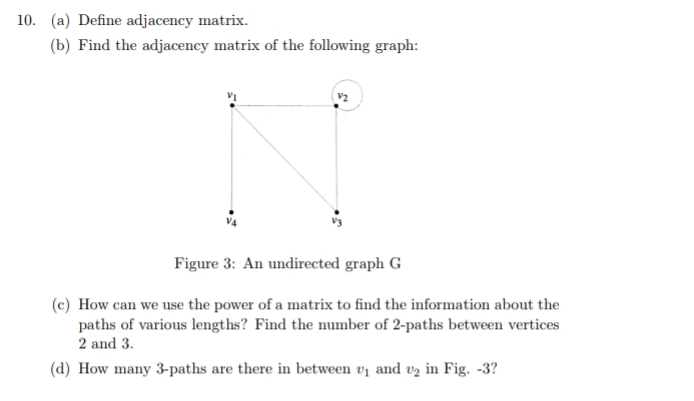 10. (a) Define adjacency matrix.

(b) Find the adjacency matrix of the following graph:

$v_1$ $v_2$ $v_4$ $v_3$

Figure 3: An undirected graph G

(c) How can we use the power of a matrix to find the information about the paths of various lengths? Find the number of 2-paths between vertices 2 and 3.

(d) How many 3-paths are there in between $v_1$ and $v_2$ in Fig. -3?